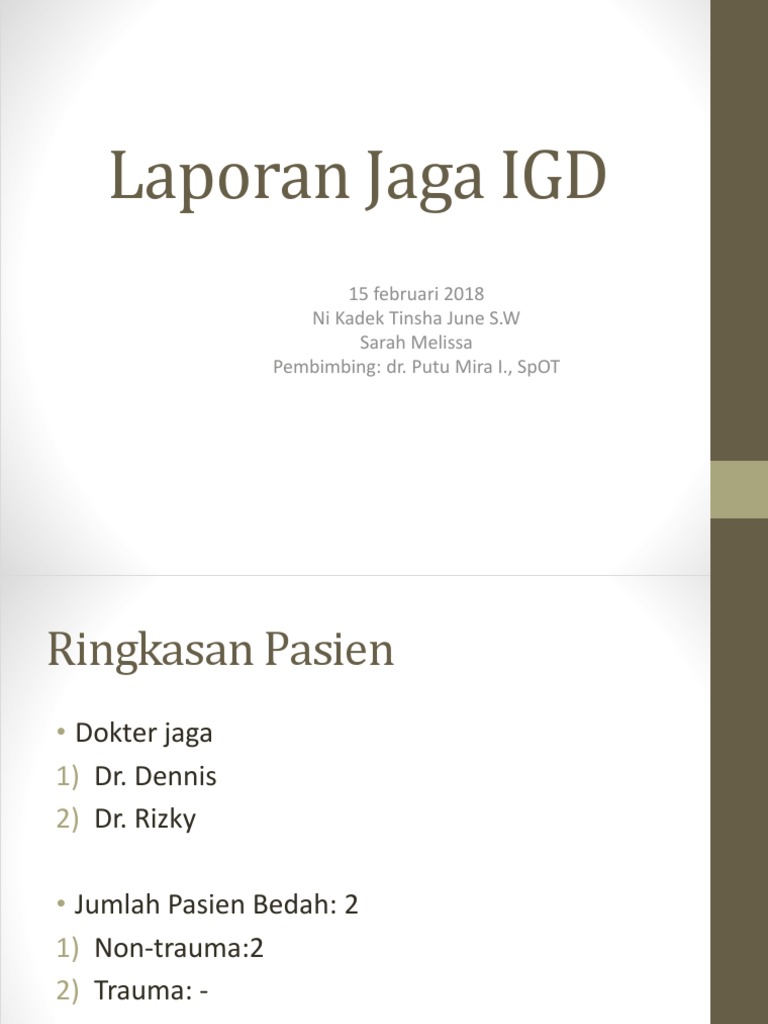 Laporan Jaga IGD

15 februari 2018
Ni Kadek Tinsha June S.W
Sarah Melissa
Pembimbing: dr. Putu Mira I., SpOT

Ringkasan Pasien

• Dokter jaga
1) Dr. Dennis
2) Dr. Rizky

• Jumlah Pasien Bedah: 2
1) Non-trauma:2
2) Trauma: -